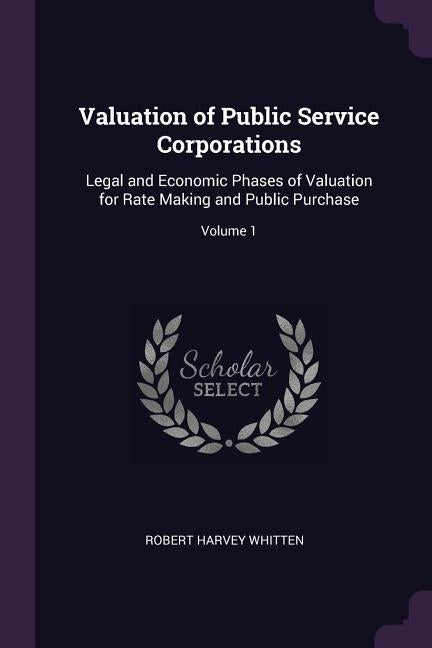 Valuation of Public Service Corporations

Legal and Economic Phases of Valuation for Rate Making and Public Purchase

Volume 1

Scholar
SELECT

ROBERT HARVEY WHITTEN